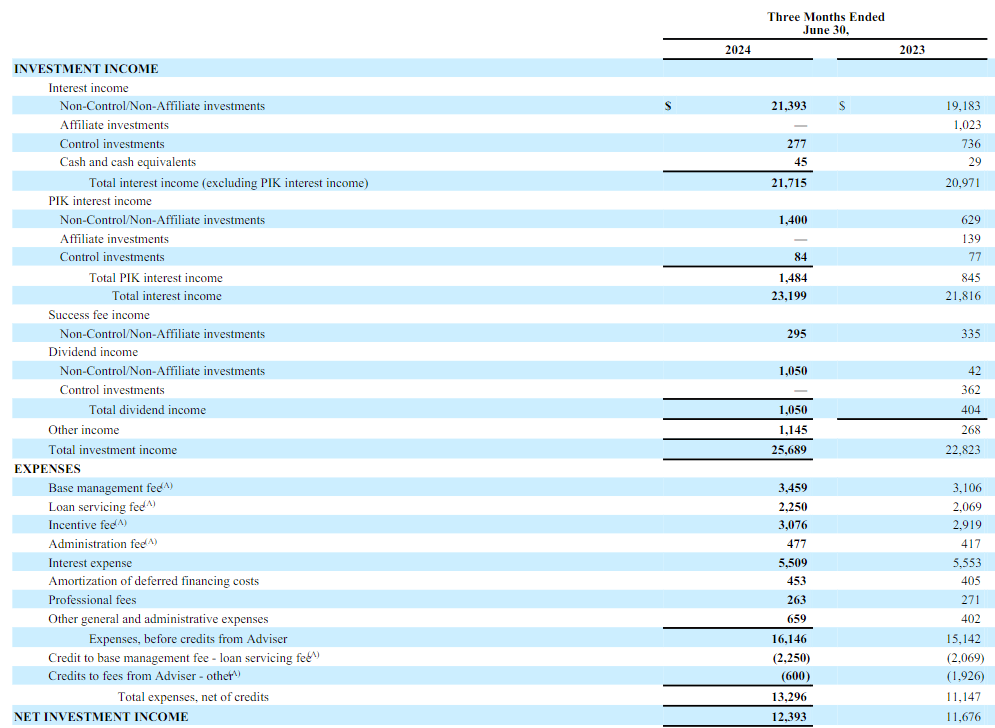 Three Months Ended June 30,

| | 2024 | 2023 |
|---|---|---|
| INVESTMENT INCOME | | |
| Interest income | | |
| Non-Control/Non-Affiliate investments | $ 21,393 | $ 19,183 |
| Affiliate investments | — | 1,023 |
| Control investments | 277 | 736 |
| Cash and cash equivalents | 45 | 29 |
| Total interest income (excluding PIK interest income) | 21,715 | 20,971 |
| PIK interest income | | |
| Non-Control/Non-Affiliate investments | 1,400 | 629 |
| Affiliate investments | — | 139 |
| Control investments | 84 | 77 |
| Total PIK interest income | 1,484 | 845 |
| Total interest income | 23,199 | 21,816 |
| Success fee income | | |
| Non-Control/Non-Affiliate investments | 295 | 335 |
| Dividend income | | |
| Non-Control/Non-Affiliate investments | 1,050 | 42 |
| Control investments | — | 362 |
| Total dividend income | 1,050 | 404 |
| Other income | 1,145 | 268 |
| Total investment income | 25,689 | 22,823 |
| EXPENSES | | |
| Base management fee$^{(A)}$ | 3,459 | 3,106 |
| Loan servicing fee$^{(A)}$ | 2,250 | 2,069 |
| Incentive fee$^{(A)}$ | 3,076 | 2,919 |
| Administration fee$^{(A)}$ | 477 | 417 |
| Interest expense | 5,509 | 5,553 |
| Amortization of deferred financing costs | 453 | 405 |
| Professional fees | 263 | 271 |
| Other general and administrative expenses | 659 | 402 |
| Expenses, before credits from Adviser | 16,146 | 15,142 |
| Credit to base management fee - loan servicing fee$^{(A)}$ | (2,250) | (2,069) |
| Credits to fees from Adviser - other$^{(A)}$ | (600) | (1,926) |
| Total expenses, net of credits | 13,296 | 11,147 |
| NET INVESTMENT INCOME | 12,393 | 11,676 |